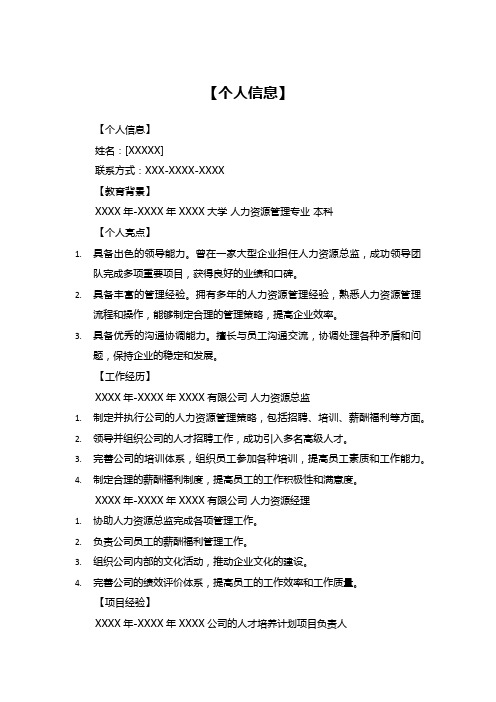 【个人信息】

【个人信息】

姓名：[XXXXX]

联系方式：XXX-XXXX-XXXX

【教育背景】

XXXX 年-XXXX 年 XXXX 大学 人力资源管理专业 本科

【个人亮点】

1. 具备出色的领导能力。曾在一家大型企业担任人力资源总监，成功领导团队完成多项重要项目，获得良好的业绩和口碑。

2. 具备丰富的管理经验。拥有多年的人力资源管理经验，熟悉人力资源管理流程和操作，能够制定合理的管理策略，提高企业效率。

3. 具备优秀的沟通协调能力。擅长与员工沟通交流，协调处理各种矛盾和问题，保持企业的稳定和发展。

【工作经历】

XXXX 年-XXXX 年 XXXX 有限公司 人力资源总监

1. 制定并执行公司的人力资源管理策略，包括招聘、培训、薪酬福利等方面。

2. 领导并组织公司的人才招聘工作，成功引入多名高级人才。

3. 完善公司的培训体系，组织员工参加各种培训，提高员工素质和工作能力。

4. 制定合理的薪酬福利制度，提高员工的工作积极性和满意度。

XXXX 年-XXXX 年 XXXX 有限公司 人力资源经理

1. 协助人力资源总监完成各项管理工作。

2. 负责公司员工的薪酬福利管理工作。

3. 组织公司内部的文化活动，推动企业文化的建设。

4. 完善公司的绩效评价体系，提高员工的工作效率和工作质量。

【项目经验】

XXXX 年-XXXX 年 XXXX 公司的人才培养计划项目负责人